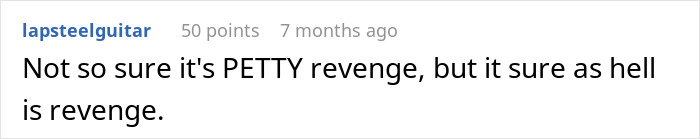 lapsteelguitar 50 points 7 months ago

Not so sure it's PETTY revenge, but it sure as hell is revenge.